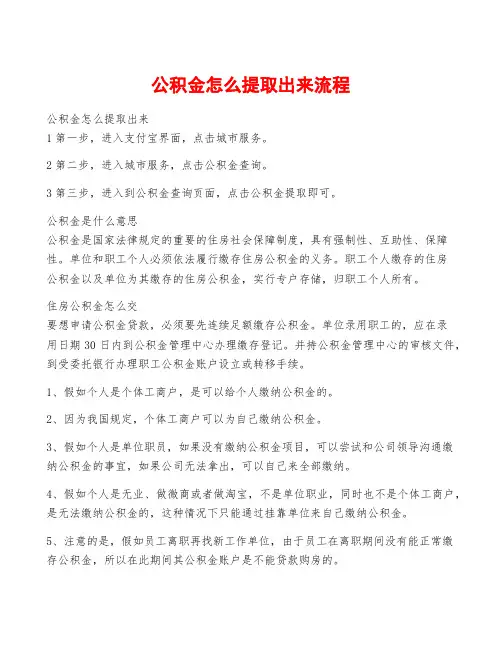 公积金怎么提取出来流程

公积金怎么提取出来
1 第一步，进入支付宝界面，点击城市服务。

2 第二步，进入城市服务，点击公积金查询。

3 第三步，进入到公积金查询页面，点击公积金提取即可。

公积金是什么意思
公积金是国家法律规定的重要的住房社会保障制度，具有强制性、互助性、保障性。单位和职工个人必须依法履行缴存住房公积金的义务。职工个人缴存的住房公积金以及单位为其缴存的住房公积金，实行专户存储，归职工个人所有。

住房公积金怎么交
要想申请公积金贷款，必须要先连续足额缴存公积金。单位录用职工的，应在录用日期 30 日内到公积金管理中心办理缴存登记。并持公积金管理中心的审核文件，到受委托银行办理职工公积金账户设立或转移手续。

1、假如个人是个体工商户，是可以给个人缴纳公积金的。

2、因为我国规定，个体工商户可以为自己缴纳公积金。

3、假如个人是单位职员，如果没有缴纳公积金项目，可以尝试和公司领导沟通缴纳公积金的事宜，如果公司无法拿出，可以自己来全部缴纳。

4、假如个人是无业、做微商或者做淘宝，不是单位职业，同时也不是个体工商户，是无法缴纳公积金的，这种情况下只能通过挂靠单位来自己缴纳公积金。

5、注意的是，假如员工离职再找新工作单位，由于员工在离职期间没有能正常缴存公积金，所以在此期间其公积金账户是不能贷款购房的。